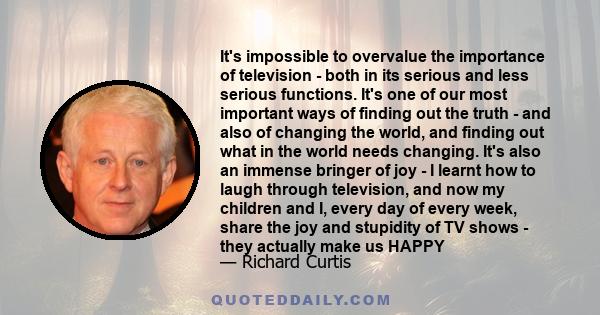 It's impossible to overvalue the importance of television - both in its serious and less serious functions. It's one of our most important ways of finding out the truth - and also of changing the world, and finding out what in the world needs changing. It's also an immense bringer of joy - I learnt how to laugh through television, and now my children and I, every day of every week, share the joy and stupidity of TV shows - they actually make us HAPPY
— Richard Curtis

QUOTEDDAILY.COM